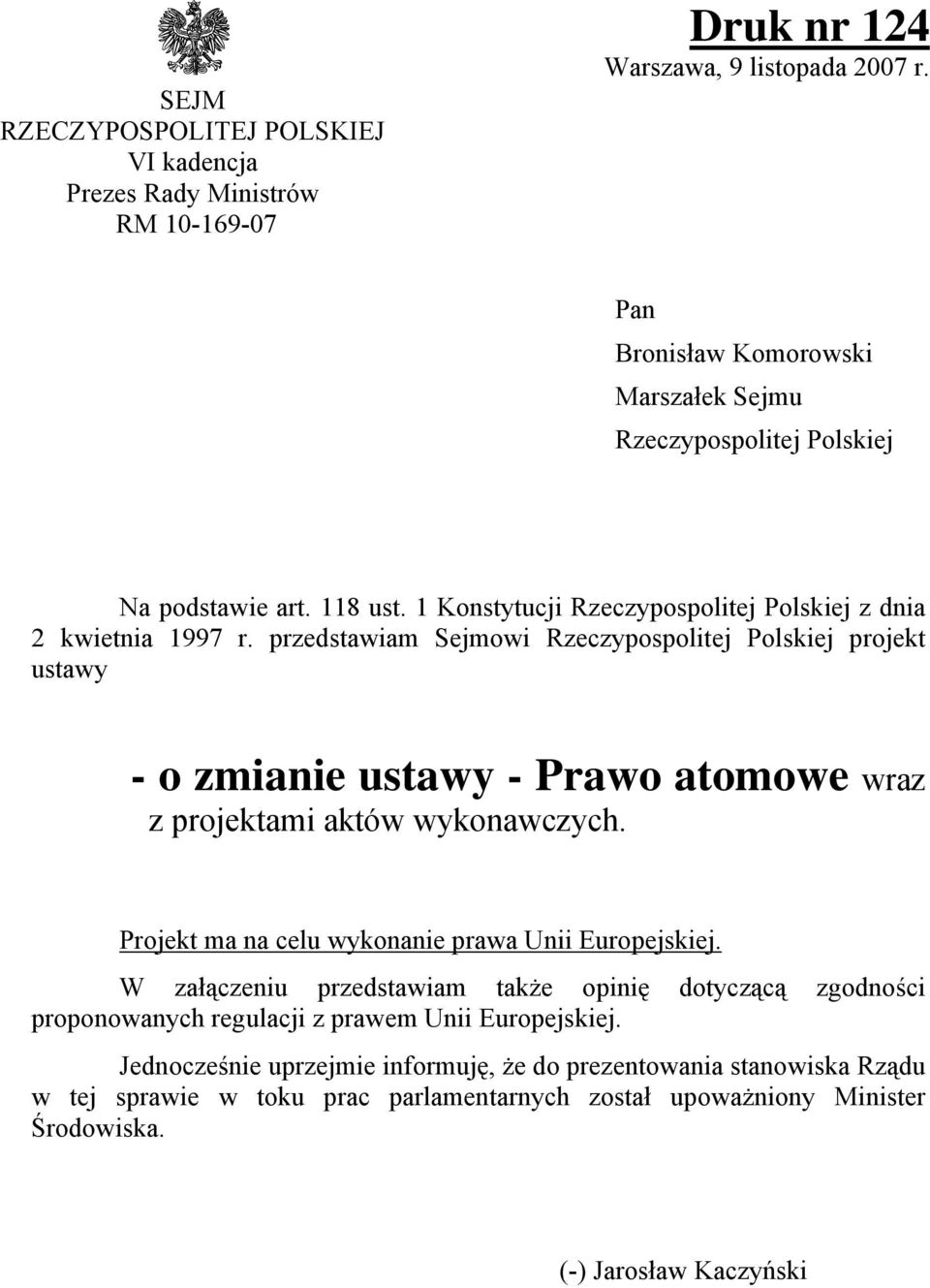 SEJM
RZECZYPOSPOLITEJ POLSKIEJ
VI kadencja
Prezes Rady Ministrów
RM 10-169-07

Druk nr 124
Warszawa, 9 listopada 2007 r.

Pan
Bronisław Komorowski
Marszałek Sejmu
Rzeczypospolitej Polskiej

Na podstawie art. 118 ust. 1 Konstytucji Rzeczypospolitej Polskiej z dnia 2 kwietnia 1997 r. przedstawiam Sejmowi Rzeczypospolitej Polskiej projekt ustawy

- o zmianie ustawy - Prawo atomowe wraz z projektami aktów wykonawczych.

Projekt ma na celu wykonanie prawa Unii Europejskiej.

W załączeniu przedstawiam także opinię dotyczącą zgodności proponowanych regulacji z prawem Unii Europejskiej.

Jednocześnie uprzejmie informuję, że do prezentowania stanowiska Rządu w tej sprawie w toku prac parlamentarnych został upoważniony Minister Środowiska.

(-) Jarosław Kaczyński